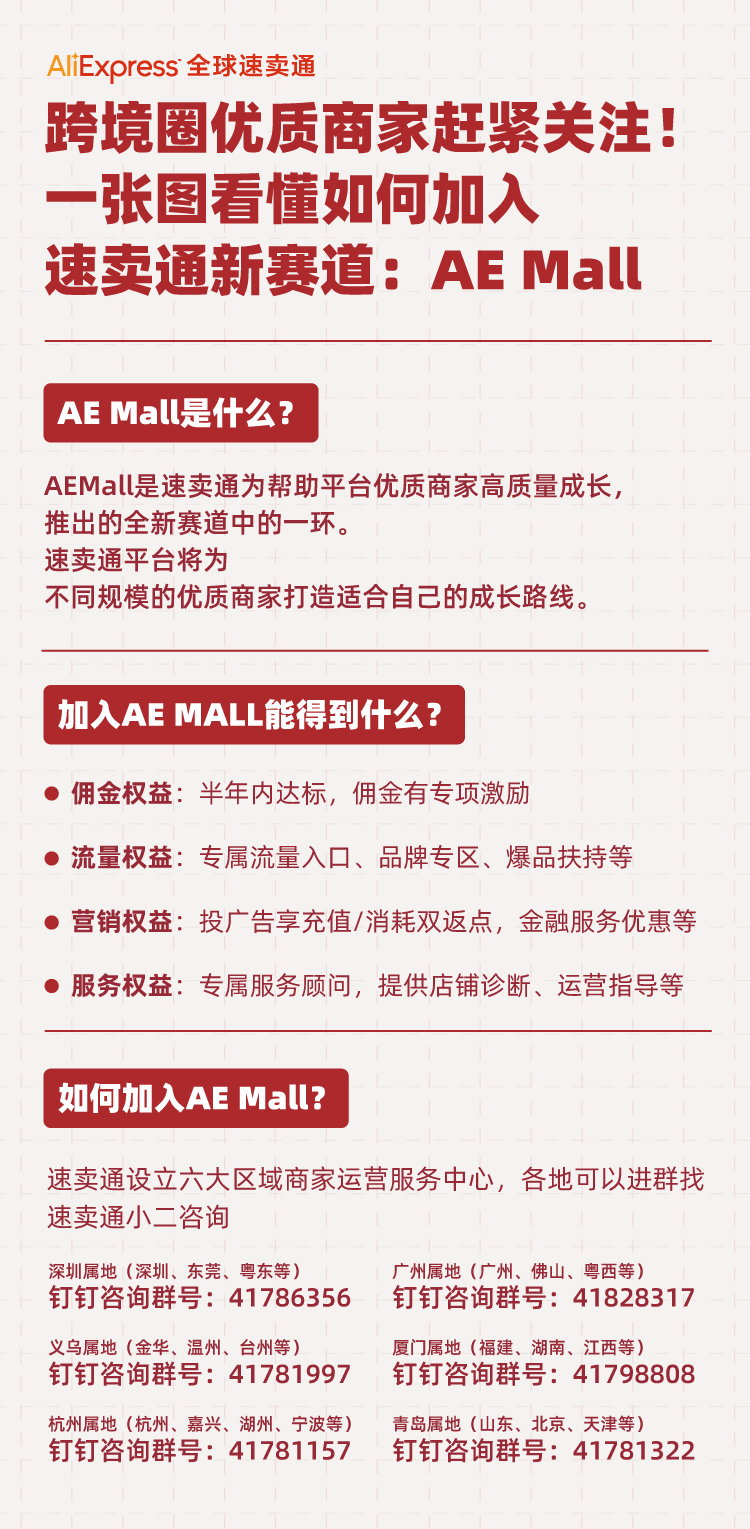 AliExpress 全球速卖通

跨境圈优质商家赶紧关注！
一张图看懂如何加入
速卖通新赛道：AE Mall

AE Mall是什么？

AEMall是速卖通为帮助平台优质商家高质量成长，
推出的全新赛道中的一环。
速卖通平台将为
不同规模的优质商家打造适合自己的成长路线。

加入AE MALL能得到什么？

• 佣金权益：半年内达标，佣金有专项激励

• 流量权益：专属流量入口、品牌专区、爆品扶持等

• 营销权益：投广告享充值/消耗双返点，金融服务优惠等

• 服务权益：专属服务顾问，提供店铺诊断、运营指导等

如何加入AE Mall?

速卖通设立六大区域商家运营服务中心，各地可以进群找速卖通小二咨询

深圳属地（深圳、东莞、粤东等）
钉钉咨询群号：41786356

义乌属地（金华、温州、台州等）
钉钉咨询群号：41781997

杭州属地（杭州、嘉兴、湖州、宁波等）
钉钉咨询群号：41781157

广州属地（广州、佛山、粤西等）
钉钉咨询群号：41828317

厦门属地（福建、湖南、江西等）
钉钉咨询群号：41798808

青岛属地（山东、北京、天津等）
钉钉咨询群号：41781322